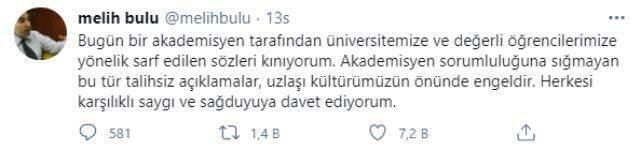 melih bulu @melihbulu · 13s

Bugün bir akademisyen tarafından üniversitemize ve değerli öğrencilerimize yönelik sarf edilen sözleri kınıyorum. Akademisyen sorumluluğuna sığmayan bu tür talihsiz açıklamalar, uzlaşı kültürümüzün önünde engeldir. Herkesi karşılıklı saygı ve sağduyuya davet ediyorum.

581 1,4 B 7,2 B